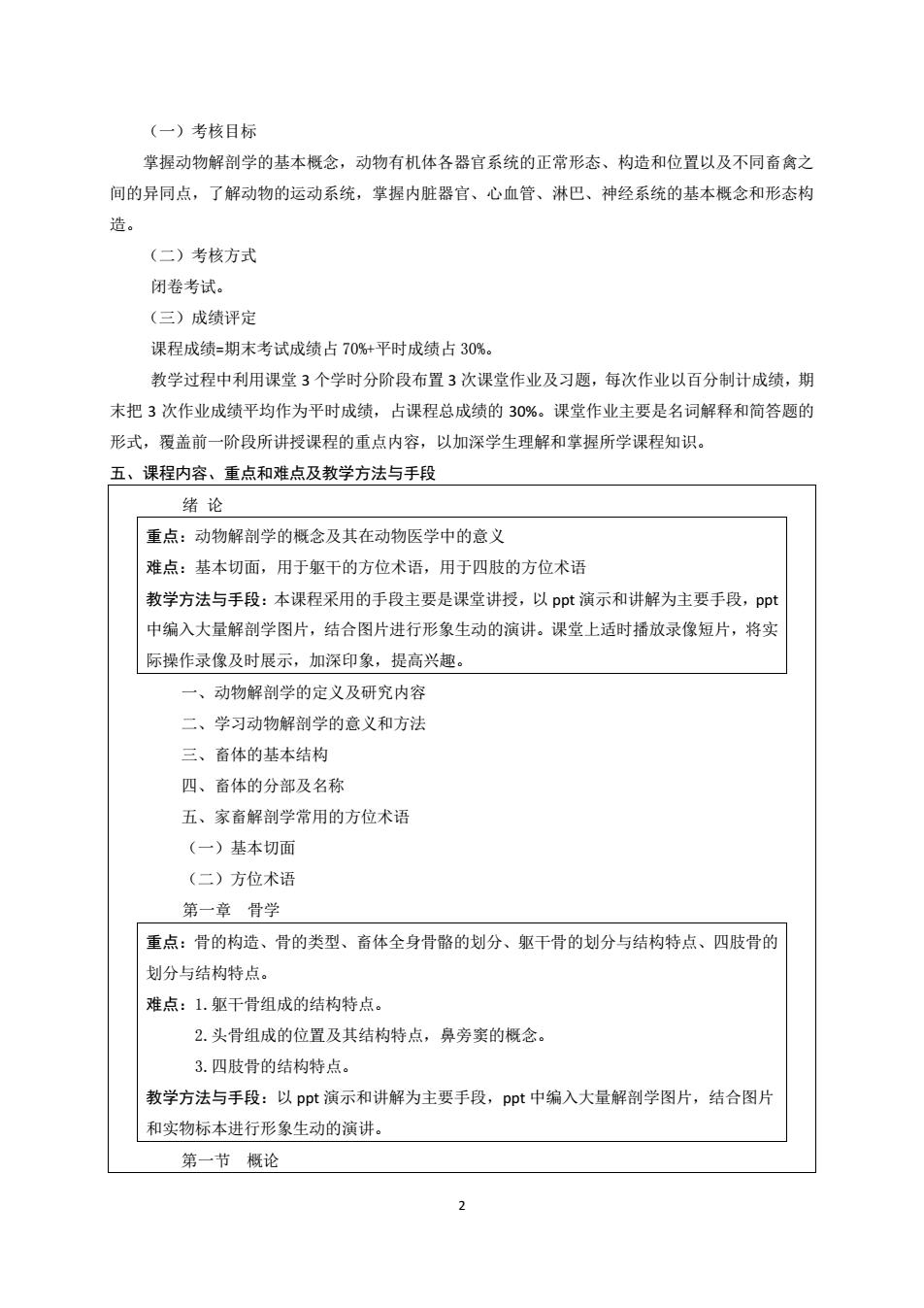 （一）考核目标

掌握动物解剖学的基本概念，动物有机体各器官系统的正常形态、构造和位置以及不同畜禽之间的异同点，了解动物的运动系统，掌握内脏器官、心血管、淋巴、神经系统的基本概念和形态构造。

（二）考核方式

闭卷考试。

（三）成绩评定

课程成绩=期末考试成绩占 70%+平时成绩占 30%。

教学过程中利用课堂 3 个学时分阶段布置 3 次课堂作业及习题，每次作业以百分制计成绩，期末把 3 次作业成绩平均作为平时成绩，占课程总成绩的 30%。课堂作业主要是名词解释和简答题的形式，覆盖前一阶段所讲授课程的重点内容，以加深学生理解和掌握所学课程知识。

五、课程内容、重点和难点及教学方法与手段

绪 论

重点：动物解剖学的概念及其在动物医学中的意义

难点：基本切面，用于躯干的方位术语，用于四肢的方位术语

教学方法与手段：本课程采用的手段主要是课堂讲授，以 ppt 演示和讲解为主要手段，ppt 中编入大量解剖学图片，结合图片进行形象生动的演讲。课堂上适时播放录像短片，将实际操作录像及时展示，加深印象，提高兴趣。

一、动物解剖学的定义及研究内容

二、学习动物解剖学的意义和方法

三、畜体的基本结构

四、畜体的分部及名称

五、家畜解剖学常用的方位术语

（一）基本切面

（二）方位术语

第一章 骨学

重点：骨的构造、骨的类型、畜体全身骨骼的划分、躯干骨的划分与结构特点、四肢骨的划分与结构特点。

难点：1. 躯干骨组成的结构特点。

2. 头骨组成的位置及其结构特点，鼻旁窦的概念。

3. 四肢骨的结构特点。

教学方法与手段：以 ppt 演示和讲解为主要手段，ppt 中编入大量解剖学图片，结合图片和实物标本进行形象生动的演讲。

第一节 概论

2